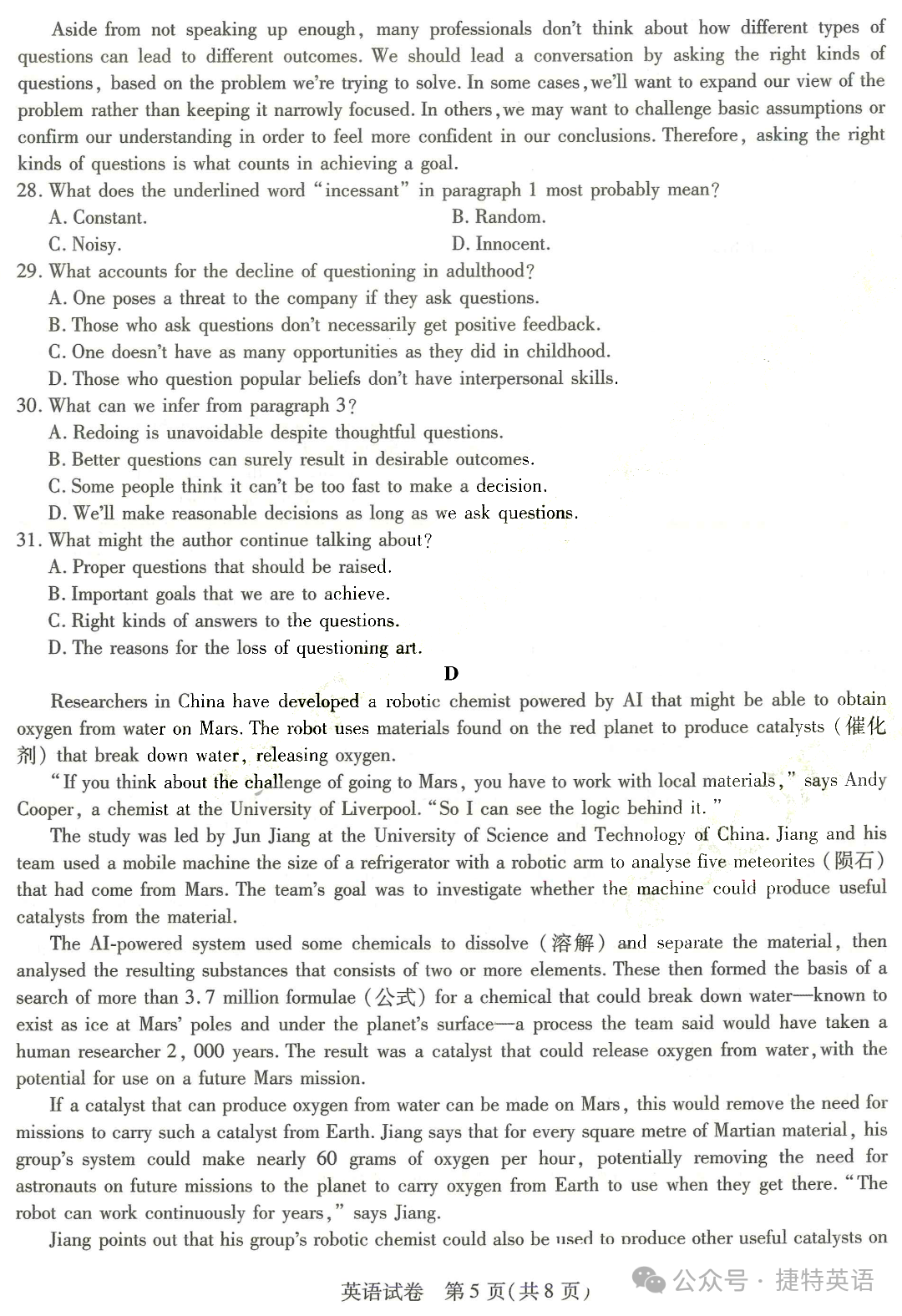 Aside from not speaking up enough, many professionals don't think about how different types of questions can lead to different outcomes. We should lead a conversation by asking the right kinds of questions, based on the problem we're trying to solve. In some cases, we'll want to expand our view of the problem rather than keeping it narrowly focused. In others, we may want to challenge basic assumptions or confirm our understanding in order to feel more confident in our conclusions. Therefore, asking the right kinds of questions is what counts in achieving a goal.

28. What does the underlined word "incessant" in paragraph 1 most probably mean?

A. Constant.
B. Random.
C. Noisy.
D. Innocent.

29. What accounts for the decline of questioning in adulthood?

A. One poses a threat to the company if they ask questions.
B. Those who ask questions don't necessarily get positive feedback.
C. One doesn't have as many opportunities as they did in childhood.
D. Those who question popular beliefs don't have interpersonal skills.

30. What can we infer from paragraph 3?

A. Redoing is unavoidable despite thoughtful questions.
B. Better questions can surely result in desirable outcomes.
C. Some people think it can't be too fast to make a decision.
D. We'll make reasonable decisions as long as we ask questions.

31. What might the author continue talking about?

A. Proper questions that should be raised.
B. Important goals that we are to achieve.
C. Right kinds of answers to the questions.
D. The reasons for the loss of questioning art.

D

Researchers in China have developed a robotic chemist powered by AI that might be able to obtain oxygen from water on Mars. The robot uses materials found on the red planet to produce catalysts (催化剂) that break down water, releasing oxygen.

"If you think about the challenge of going to Mars, you have to work with local materials," says Andy Cooper, a chemist at the University of Liverpool. "So I can see the logic behind it."

The study was led by Jun Jiang at the University of Science and Technology of China. Jiang and his team used a mobile machine the size of a refrigerator with a robotic arm to analyse five meteorites (陨石) that had come from Mars. The team's goal was to investigate whether the machine could produce useful catalysts from the material.

The AI-powered system used some chemicals to dissolve (溶解) and separate the material, then analysed the resulting substances that consists of two or more elements. These then formed the basis of a search of more than 3.7 million formulae (公式) for a chemical that could break down water—known to exist as ice at Mars' poles and under the planet's surface—a process the team said would have taken a human researcher 2,000 years. The result was a catalyst that could release oxygen from water, with the potential for use on a future Mars mission.

If a catalyst that can produce oxygen from water can be made on Mars, this would remove the need for missions to carry such a catalyst from Earth. Jiang says that for every square metre of Martian material, his group's system could make nearly 60 grams of oxygen per hour, potentially removing the need for astronauts on future missions to the planet to carry oxygen from Earth to use when they get there. "The robot can work continuously for years," says Jiang.

Jiang points out that his group's robotic chemist could also be used to produce other useful catalysts on

英语试卷 第5页(共8页)

公众号 · 捷特英语